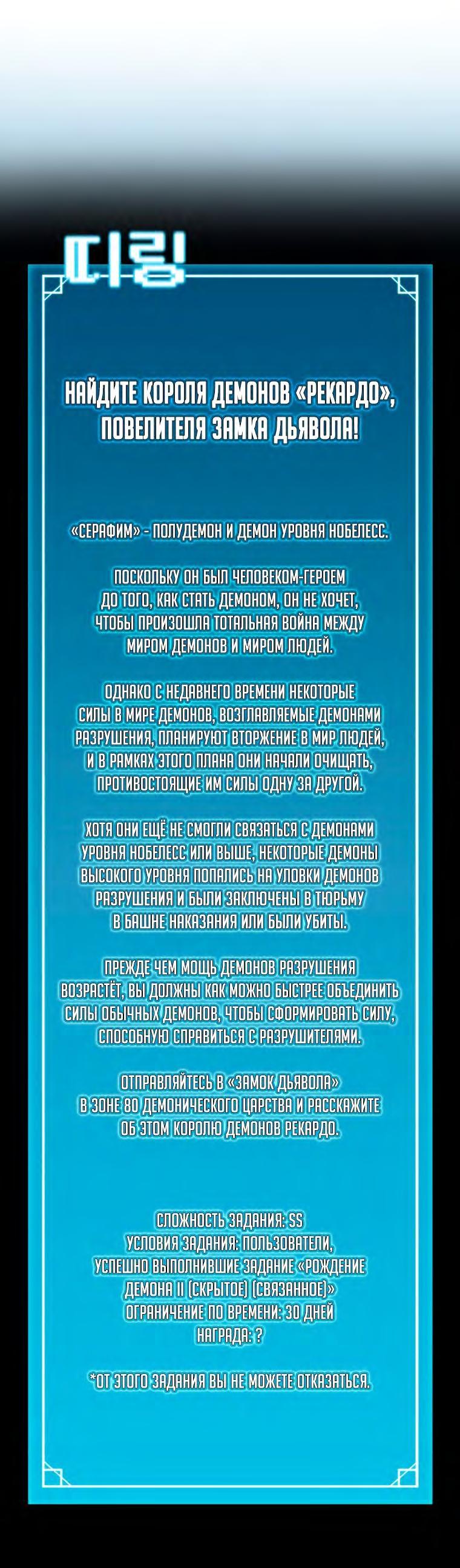 띠링

НАЙДИТЕ КОРОЛЯ ДЕМОНОВ «РЕКАРДО», ПОВЕЛИТЕЛЯ ЗАМКА ДЬЯВОЛА!

«СЕРАФИМ» - ПОЛУДЕМОН И ДЕМОН УРОВНЯ НОБЕЛЕСС.

ПОСКОЛЬКУ ОН БЫЛ ЧЕЛОВЕКОМ-ГЕРОЕМ ДО ТОГО, КАК СТАТЬ ДЕМОНОМ, ОН НЕ ХОЧЕТ, ЧТОБЫ ПРОИЗОШЛА ТОТАЛЬНАЯ ВОЙНА МЕЖДУ МИРОМ ДЕМОНОВ И МИРОМ ЛЮДЕЙ.

ОДНАКО С НЕДАВНЕГО ВРЕМЕНИ НЕКОТОРЫЕ СИЛЫ В МИРЕ ДЕМОНОВ, ВОЗГЛАВЛЯЕМЫЕ ДЕМОНАМИ РАЗРУШЕНИЯ, ПЛАНИРУЮТ ВТОРЖЕНИЕ В МИР ЛЮДЕЙ, И В РАМКАХ ЭТОГО ПЛАНА ОНИ НАЧАЛИ ОЧИЩАТЬ, ПРОТИВОСТОЯЩИЕ ИМ СИЛЫ ОДНУ ЗА ДРУГОЙ.

ХОТЯ ОНИ ЕЩЁ НЕ СМОГЛИ СВЯЗАТЬСЯ С ДЕМОНАМИ УРОВНЯ НОБЕЛЕСС ИЛИ ВЫШЕ, НЕКОТОРЫЕ ДЕМОНЫ ВЫСОКОГО УРОВНЯ ПОПАЛИСЬ НА УЛОВКИ ДЕМОНОВ РАЗРУШЕНИЯ И БЫЛИ ЗАКЛЮЧЕНЫ В ТЮРЬМУ В БАШНЕ НАКАЗАНИЯ ИЛИ БЫЛИ УБИТЫ.

ПРЕЖДЕ ЧЕМ МОЩЬ ДЕМОНОВ РАЗРУШЕНИЯ ВОЗРАСТЁТ, ВЫ ДОЛЖНЫ КАК МОЖНО БЫСТРЕЕ ОБЪЕДИНИТЬ СИЛЫ ОБЫЧНЫХ ДЕМОНОВ, ЧТОБЫ СФОРМИРОВАТЬ СИЛУ, СПОСОБНУЮ СПРАВИТЬСЯ С РАЗРУШИТЕЛЯМИ.

ОТПРАВЛЯЙТЕСЬ В «ЗАМОК ДЬЯВОЛА» В ЗОНЕ 80 ДЕМОНИЧЕСКОГО ЦАРСТВА И РАССКАЖИТЕ ОБ ЭТОМ КОРОЛЮ ДЕМОНОВ РЕКАРДО.

СЛОЖНОСТЬ ЗАДАНИЯ: SS
УСЛОВИЯ ЗАДАНИЯ: ПОЛЬЗОВАТЕЛИ, УСПЕШНО ВЫПОЛНИВШИЕ ЗАДАНИЕ «РОЖДЕНИЕ ДЕМОНА II (СКРЫТОЕ) (СВЯЗАННОЕ)»
ОГРАНИЧЕНИЕ ПО ВРЕМЕНИ: 30 ДНЕЙ
НАГРАДА: ?

*ОТ ЭТОГО ЗАДАНИЯ ВЫ НЕ МОЖЕТЕ ОТКАЗАТЬСЯ.